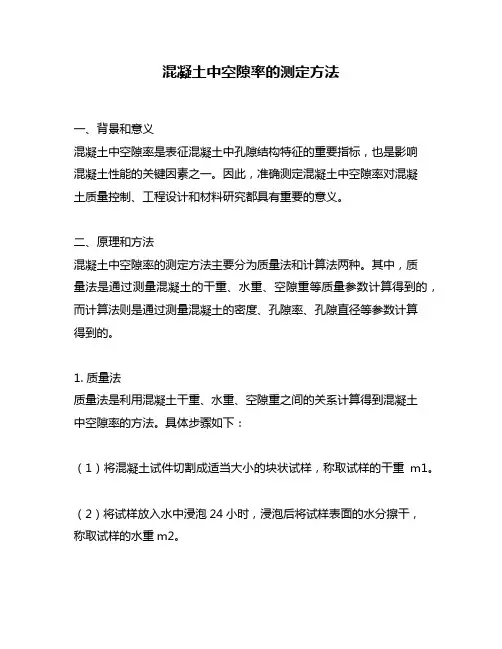 混凝土中空隙率的测定方法

一、背景和意义
混凝土中空隙率是表征混凝土中孔隙结构特征的重要指标，也是影响混凝土性能的关键因素之一。因此，准确测定混凝土中空隙率对混凝土质量控制、工程设计和材料研究都具有重要的意义。

二、原理和方法
混凝土中空隙率的测定方法主要分为质量法和计算法两种。其中，质量法是通过测量混凝土的干重、水重、空隙重等质量参数计算得到的，而计算法则是通过测量混凝土的密度、孔隙率、孔隙直径等参数计算得到的。

1. 质量法
质量法是利用混凝土干重、水重、空隙重之间的关系计算得到混凝土中空隙率的方法。具体步骤如下：

（1）将混凝土试件切割成适当大小的块状试样，称取试样的干重 m1。

（2）将试样放入水中浸泡 24 小时，浸泡后将试样表面的水分擦干，称取试样的水重 m2。